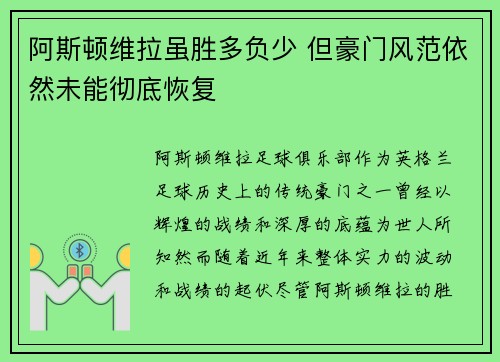 阿斯顿维拉虽胜多负少 但豪门风范依然未能彻底恢复

阿斯顿维拉足球俱乐部作为英格兰足球历史上的传统豪门之一曾经以辉煌的战绩和深厚的底蕴为世人所知然而随着近年来整体实力的波动和战绩的起伏尽管阿斯顿维拉的胜